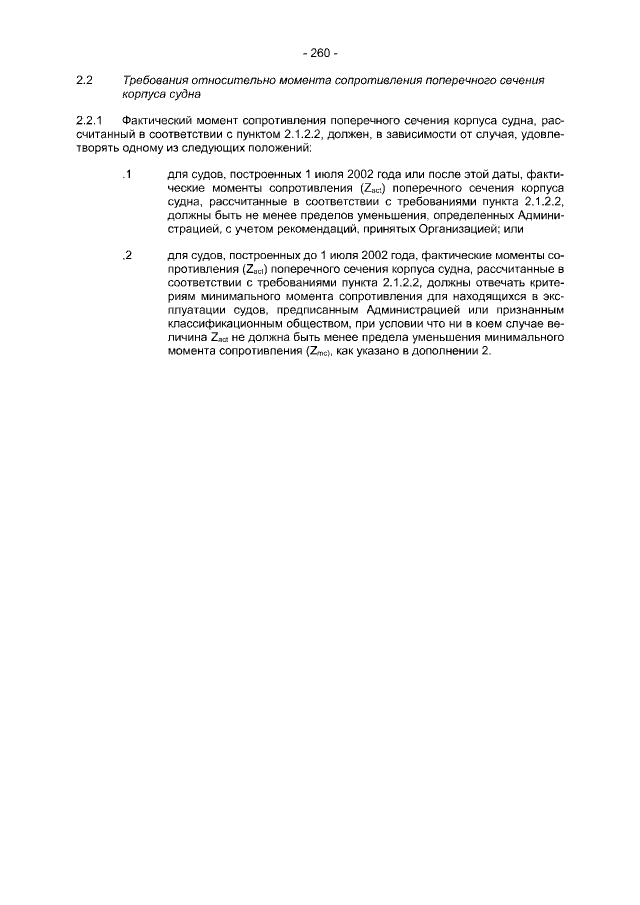 - 260 -

2.2 Требования относительно момента сопротивления поперечного сечения корпуса судна

2.2.1 Фактический момент сопротивления поперечного сечения корпуса судна, рассчитанный в соответствии с пунктом 2.1.2.2, должен, в зависимости от случая, удовлетворять одному из следующих положений:

.1 для судов, построенных 1 июля 2002 года или после этой даты, фактические моменты сопротивления ($Z_{act}$) поперечного сечения корпуса судна, рассчитанные в соответствии с требованиями пункта 2.1.2.2, должны быть не менее пределов уменьшения, определенных Администрацией, с учетом рекомендаций, принятых Организацией; или

.2 для судов, построенных до 1 июля 2002 года, фактические моменты сопротивления ($Z_{act}$) поперечного сечения корпуса судна, рассчитанные в соответствии с требованиями пункта 2.1.2.2, должны отвечать критериям минимального момента сопротивления для находящихся в эксплуатации судов, предписанным Администрацией или признанным классификационным обществом, при условии что ни в коем случае величина $Z_{act}$ не должна быть менее предела уменьшения минимального момента сопротивления ($Z_{mc}$), как указано в дополнении 2.